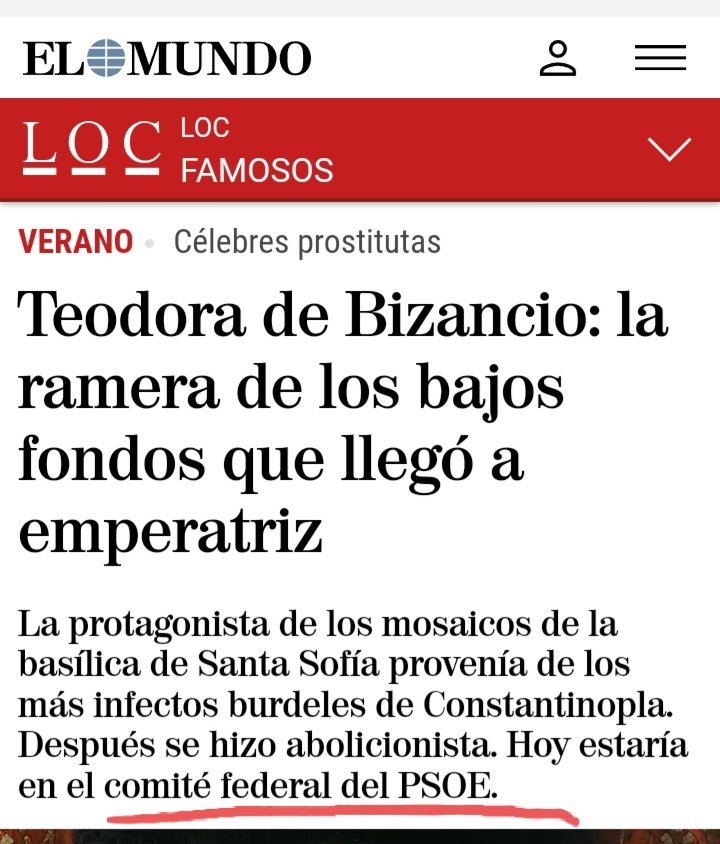 EL MUNDO

LOC LOC FAMOSOS

VERANO • Célebres prostitutas

Teodora de Bizancio: la ramera de los bajos fondos que llegó a emperatriz

La protagonista de los mosaicos de la basílica de Santa Sofía provenía de los más infectos burdeles de Constantinopla. Después se hizo abolicionista. Hoy estaría en el comité federal del PSOE.